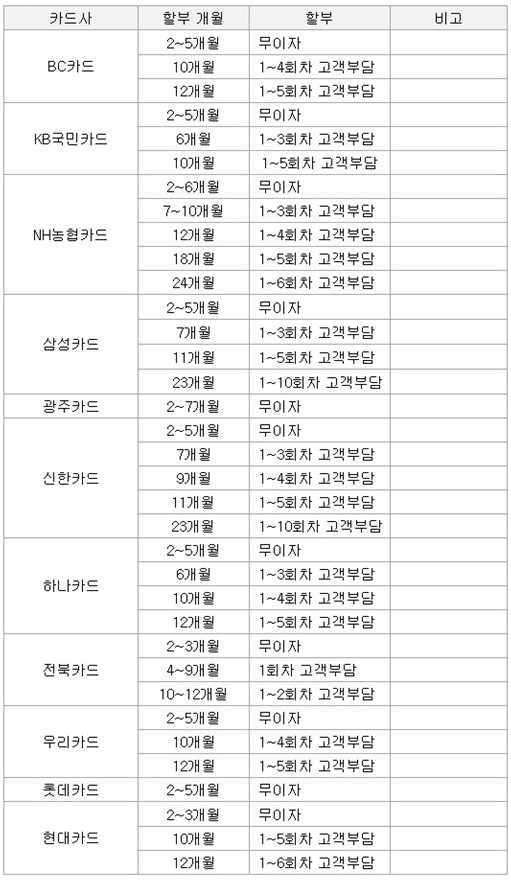 | 카드사 | 할부 개월 | 할부 | 비고 |
|---|---|---|---|
| BC카드 | 2~5개월 | 무이자 | |
| | 10개월 | 1~4회차 고객부담 | |
| | 12개월 | 1~5회차 고객부담 | |
| KB국민카드 | 2~5개월 | 무이자 | |
| | 6개월 | 1~3회차 고객부담 | |
| | 10개월 | 1~5회차 고객부담 | |
| NH농협카드 | 2~6개월 | 무이자 | |
| | 7~10개월 | 1~3회차 고객부담 | |
| | 12개월 | 1~4회차 고객부담 | |
| | 18개월 | 1~5회차 고객부담 | |
| | 24개월 | 1~6회차 고객부담 | |
| 삼성카드 | 2~5개월 | 무이자 | |
| | 7개월 | 1~3회차 고객부담 | |
| | 11개월 | 1~5회차 고객부담 | |
| | 23개월 | 1~10회차 고객부담 | |
| 광주카드 | 2~7개월 | 무이자 | |
| 신한카드 | 2~5개월 | 무이자 | |
| | 7개월 | 1~3회차 고객부담 | |
| | 9개월 | 1~4회차 고객부담 | |
| | 11개월 | 1~5회차 고객부담 | |
| | 23개월 | 1~10회차 고객부담 | |
| 하나카드 | 2~5개월 | 무이자 | |
| | 6개월 | 1~3회차 고객부담 | |
| | 10개월 | 1~4회차 고객부담 | |
| | 12개월 | 1~5회차 고객부담 | |
| 전북카드 | 2~3개월 | 무이자 | |
| | 4~9개월 | 1회차 고객부담 | |
| | 10~12개월 | 1~2회차 고객부담 | |
| 우리카드 | 2~5개월 | 무이자 | |
| | 10개월 | 1~4회차 고객부담 | |
| | 12개월 | 1~5회차 고객부담 | |
| 롯데카드 | 2~5개월 | 무이자 | |
| 현대카드 | 2~3개월 | 무이자 | |
| | 10개월 | 1~5회차 고객부담 | |
| | 12개월 | 1~6회차 고객부담 | |